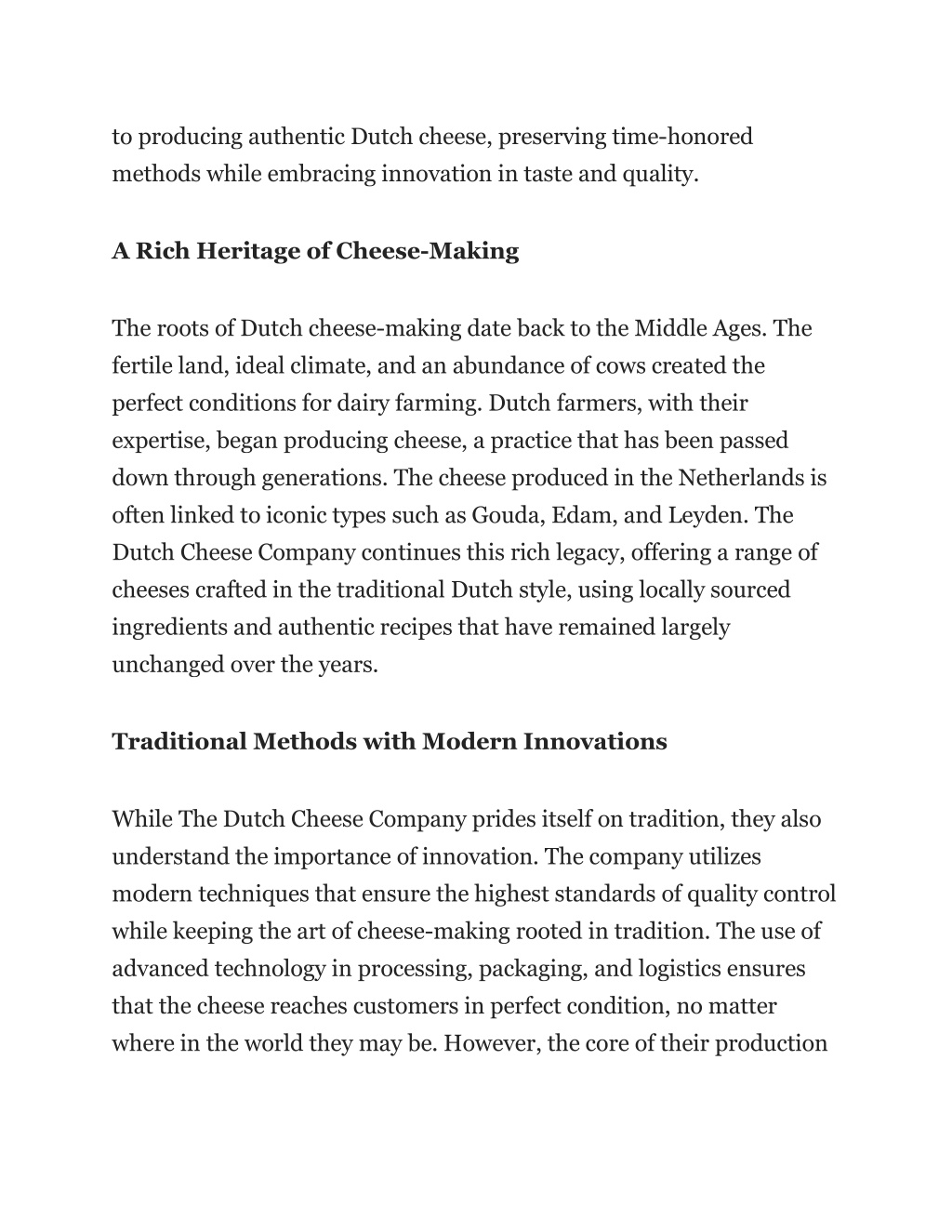 to producing authentic Dutch cheese, preserving time-honored methods while embracing innovation in taste and quality.

A Rich Heritage of Cheese-Making

The roots of Dutch cheese-making date back to the Middle Ages. The fertile land, ideal climate, and an abundance of cows created the perfect conditions for dairy farming. Dutch farmers, with their expertise, began producing cheese, a practice that has been passed down through generations. The cheese produced in the Netherlands is often linked to iconic types such as Gouda, Edam, and Leyden. The Dutch Cheese Company continues this rich legacy, offering a range of cheeses crafted in the traditional Dutch style, using locally sourced ingredients and authentic recipes that have remained largely unchanged over the years.

Traditional Methods with Modern Innovations

While The Dutch Cheese Company prides itself on tradition, they also understand the importance of innovation. The company utilizes modern techniques that ensure the highest standards of quality control while keeping the art of cheese-making rooted in tradition. The use of advanced technology in processing, packaging, and logistics ensures that the cheese reaches customers in perfect condition, no matter where in the world they may be. However, the core of their production